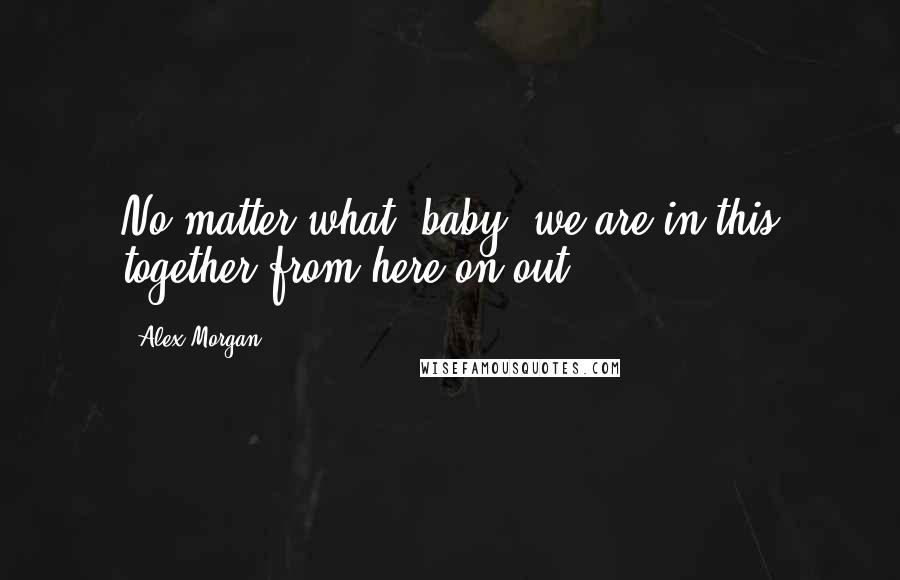 No matter what, baby, we are in this together from here on out.

Alex Morgan

WISEFAMOUSQUOTES.COM